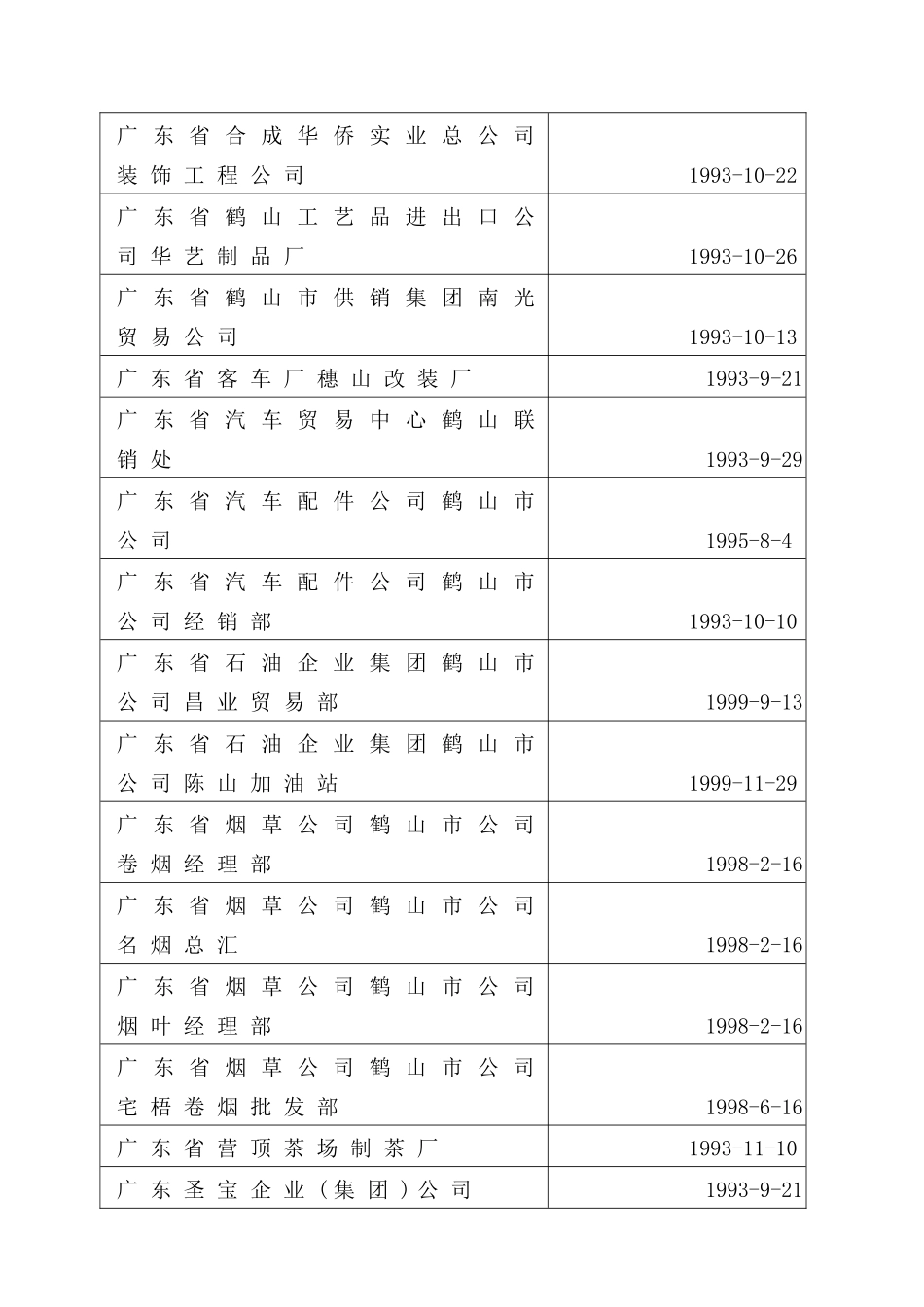 | | |
|---|---|
| 广东省合成华侨实业总公司装饰工程公司 | 1993-10-22 |
| 广东省鹤山工艺品进出口公司华艺制品厂 | 1993-10-26 |
| 广东省鹤山市供销集团南光贸易公司 | 1993-10-13 |
| 广东省客车厂穗山改装厂 | 1993-9-21 |
| 广东省汽车贸易中心鹤山联销处 | 1993-9-29 |
| 广东省汽车配件公司鹤山市公司 | 1995-8-4 |
| 广东省汽车配件公司鹤山市公司经销部 | 1993-10-10 |
| 广东省石油企业集团鹤山市公司昌业贸易部 | 1999-9-13 |
| 广东省石油企业集团鹤山市公司陈山加油站 | 1999-11-29 |
| 广东省烟草公司鹤山市公司卷烟经理部 | 1998-2-16 |
| 广东省烟草公司鹤山市公司名烟总汇 | 1998-2-16 |
| 广东省烟草公司鹤山市公司烟叶经理部 | 1998-2-16 |
| 广东省烟草公司鹤山市公司宅梧卷烟批发部 | 1998-6-16 |
| 广东省营顶茶场制茶厂 | 1993-11-10 |
| 广东圣宝企业（集团）公司 | 1993-9-21 |